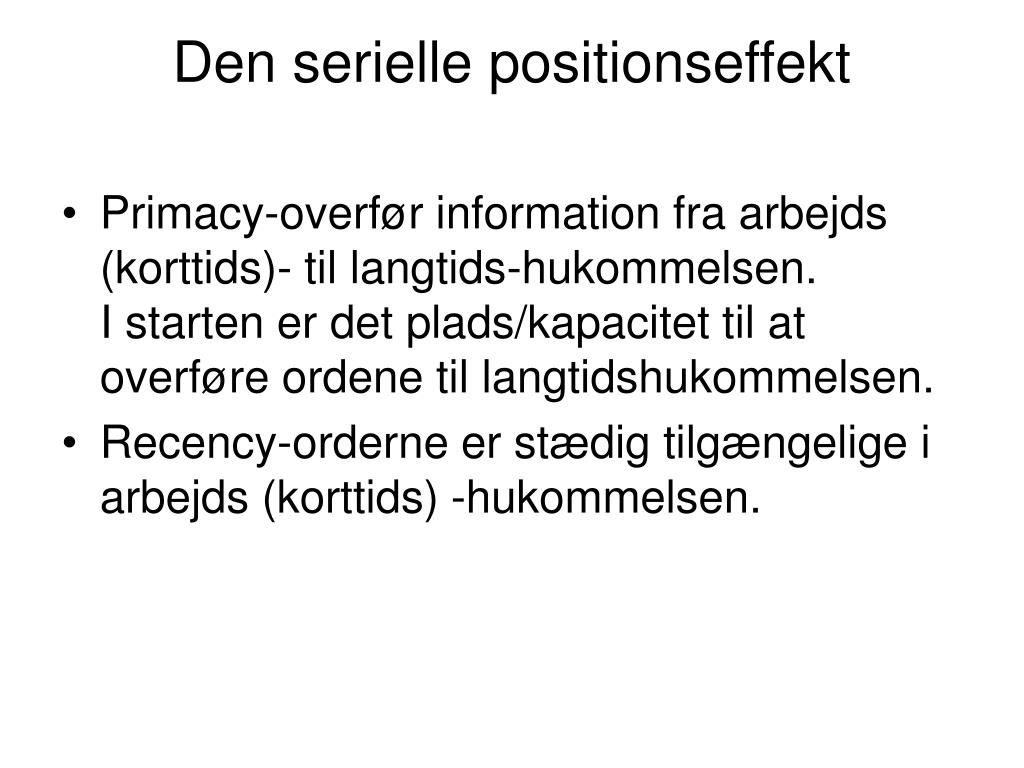 Den serielle positionseffekt

• Primacy-overfør information fra arbejds (korttids)- til langtids-hukommelsen.
I starten er det plads/kapacitet til at overføre ordene til langtidshukommelsen.

• Recency-orderne er stædig tilgængelige i arbejds (korttids) -hukommelsen.